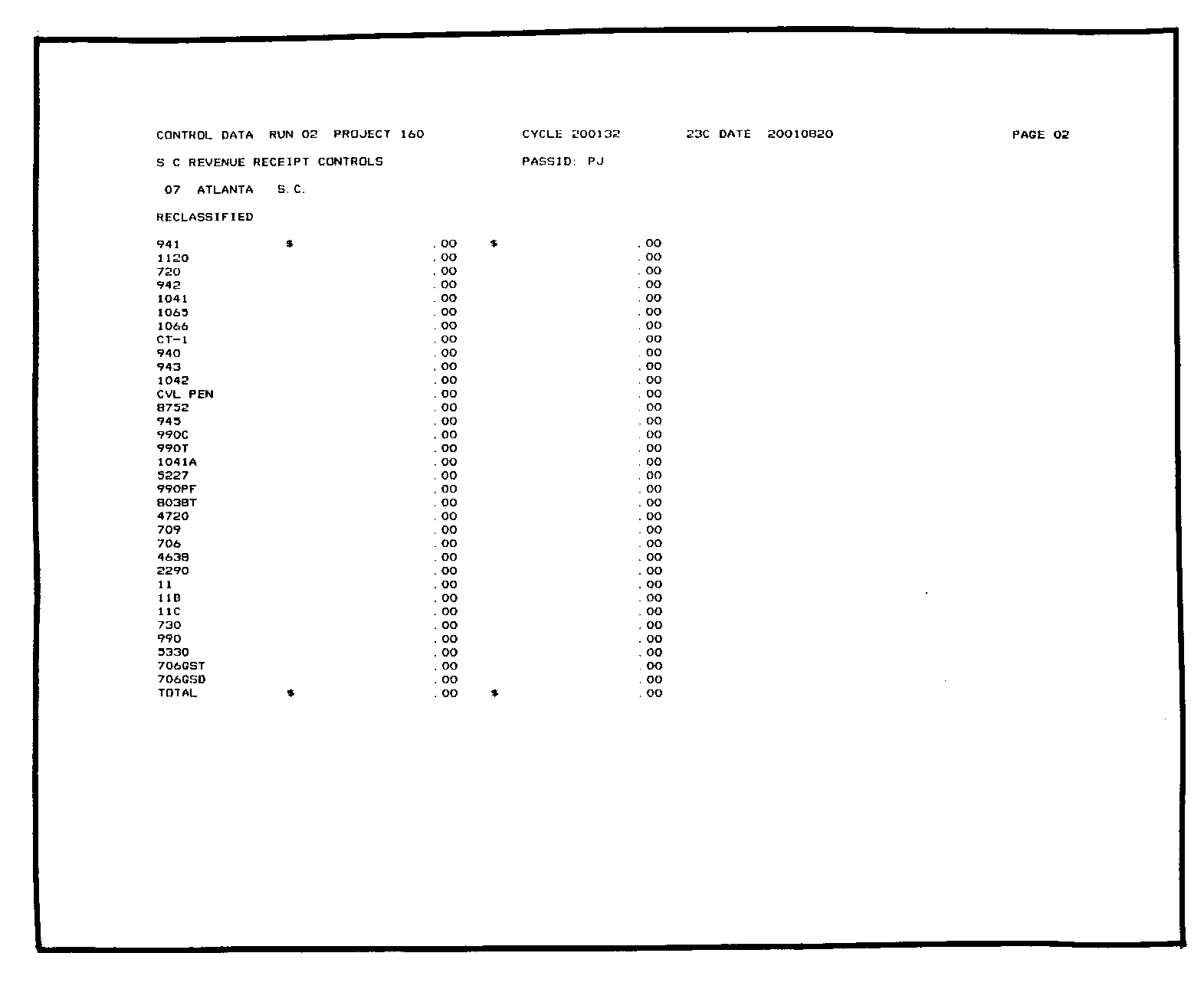 CONTROL DATA RUN 02 PROJECT 160 CYCLE 200132 23C DATE 20010820 PAGE 02

S C REVENUE RECEIPT CONTROLS PASSID: PJ

07 ATLANTA S.C.

RECLASSIFIED

| | | | | |
|---|---|---|---|---|
| 941 | $ | .00 | $ | .00 |
| 1120 | | .00 | | .00 |
| 720 | | .00 | | .00 |
| 942 | | .00 | | .00 |
| 1041 | | .00 | | .00 |
| 1065 | | .00 | | .00 |
| 1066 | | .00 | | .00 |
| CT-1 | | .00 | | .00 |
| 940 | | .00 | | .00 |
| 943 | | .00 | | .00 |
| 1042 | | .00 | | .00 |
| CVL PEN | | .00 | | .00 |
| 8752 | | .00 | | .00 |
| 945 | | .00 | | .00 |
| 990C | | .00 | | .00 |
| 990T | | .00 | | .00 |
| 1041A | | .00 | | .00 |
| 5227 | | .00 | | .00 |
| 990PF | | .00 | | .00 |
| 8038T | | .00 | | .00 |
| 4720 | | .00 | | .00 |
| 709 | | .00 | | .00 |
| 706 | | .00 | | .00 |
| 4638 | | .00 | | .00 |
| 2290 | | .00 | | .00 |
| 11 | | .00 | | .00 |
| 11B | | .00 | | .00 |
| 11C | | .00 | | .00 |
| 730 | | .00 | | .00 |
| 990 | | .00 | | .00 |
| 5330 | | .00 | | .00 |
| 706GST | | .00 | | .00 |
| 706GSD | | .00 | | .00 |
| TOTAL | $ | .00 | $ | .00 |